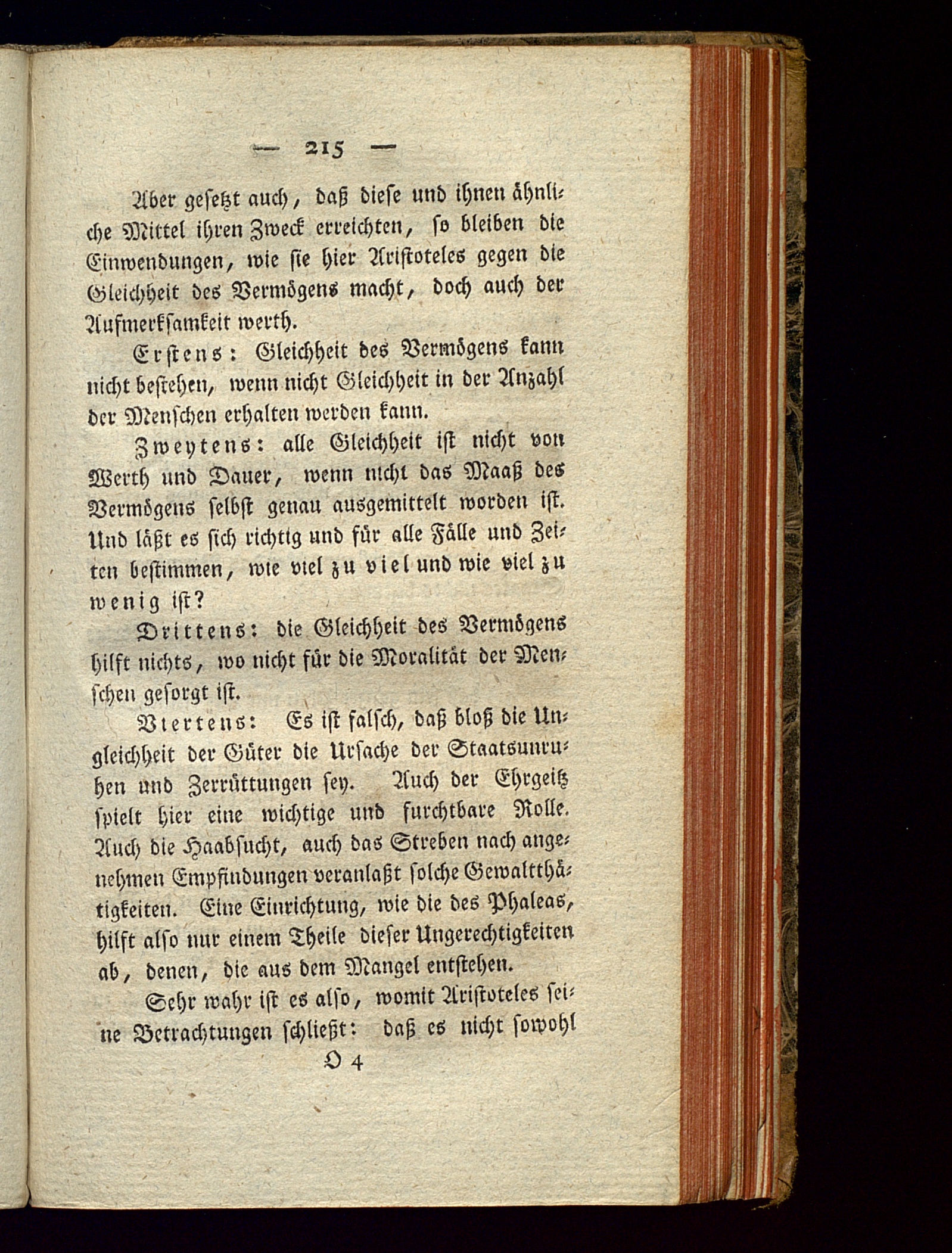 — 215 —

Aber gesetzt auch, daß diese und ihnen ähnliche Mittel ihren Zweck erreichten, so bleiben die Einwendungen, wie sie hier Aristoteles gegen die Gleichheit des Vermögens macht, doch auch der Aufmerksamkeit werth.

Erstens: Gleichheit des Vermögens kann nicht bestehen, wenn nicht Gleichheit in der Anzahl der Menschen erhalten werden kann.

Zweytens: alle Gleichheit ist nicht von Werth und Dauer, wenn nicht das Maaß des Vermögens selbst genau ausgemittelt worden ist. Und läßt es sich richtig und für alle Fälle und Zeiten bestimmen, wie viel zu viel und wie viel zu wenig ist?

Drittens: die Gleichheit des Vermögens hilft nichts, wo nicht für die Moralität der Menschen gesorgt ist.

Viertens: Es ist falsch, daß bloß die Ungleichheit der Güter die Ursache der Staatsunruhen und Zerrüttungen sey. Auch der Ehrgeitz spielt hier eine wichtige und furchtbare Rolle. Auch die Haabsucht, auch das Streben nach angenehmen Empfindungen veranlaßt solche Gewaltthätigkeiten. Eine Einrichtung, wie die des Phaleas, hilft also nur einem Theile dieser Ungerechtigkeiten ab, denen, die aus dem Mangel entstehen.

Sehr wahr ist es also, womit Aristoteles seine Betrachtungen schließt: daß es nicht sowohl

O 4